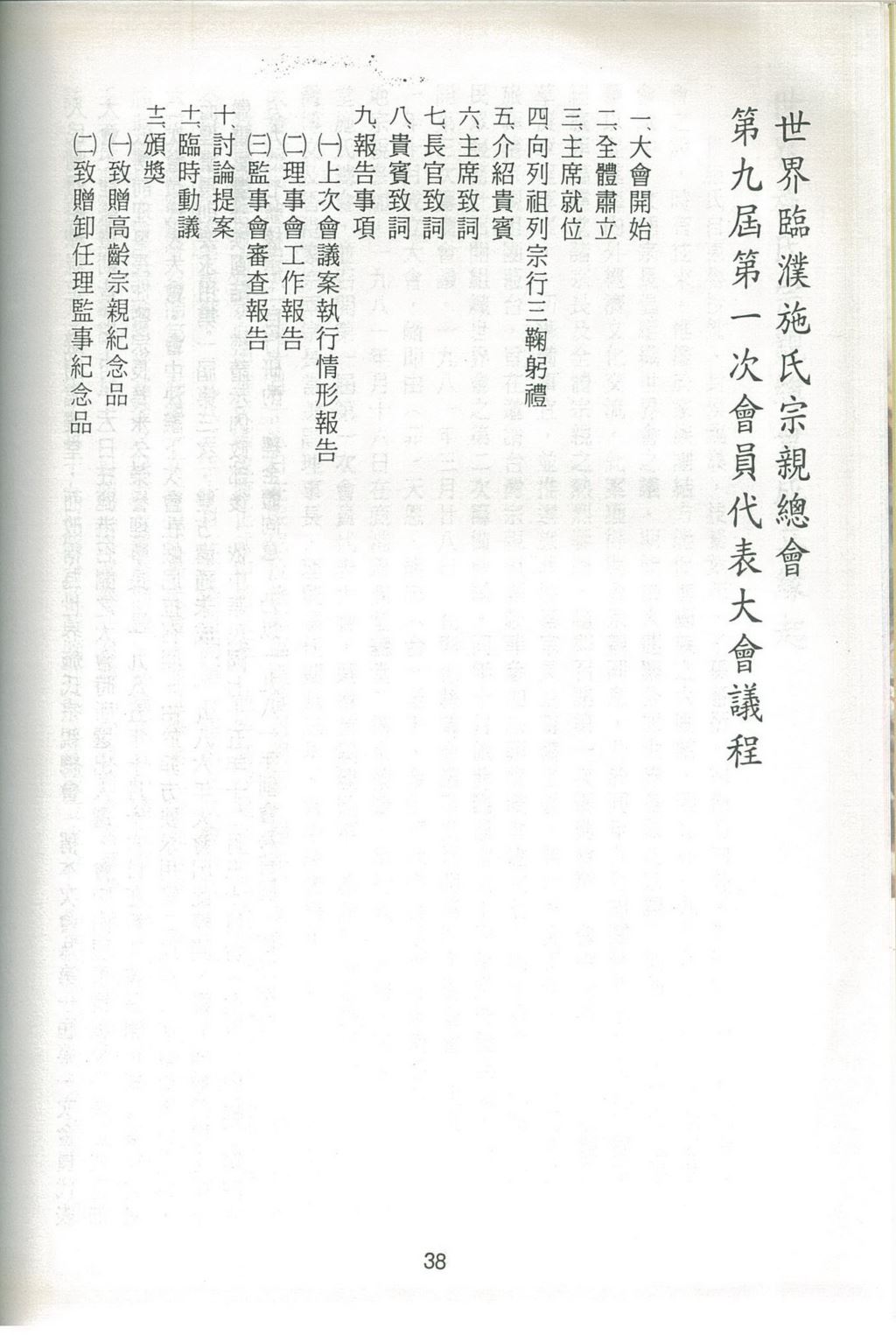 世界臨濮施氏宗親總會
第九屆第一次會員代表大會議程

一、大會開始
二、全體肅立
三、主席就位
四、向列祖列宗行三鞠躬禮
五、介紹貴賓
六、主席致詞
七、長官致詞
八、貴賓致詞
九、報告事項
(一)上次會議案執行情形報告
(二)理事會工作報告
(三)監事會審查報告
十、討論提案
十一、臨時動議
十二、頒獎
(一)致贈高齡宗親紀念品
(二)致贈卸任理監事紀念品

38